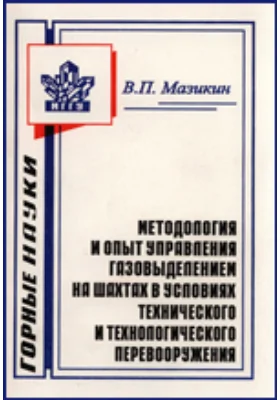 МГГУ

В.П. Мазикин

ГОРНЫЕ НАУКИ

МЕТОДОЛОГИЯ И ОПЫТ УПРАВЛЕНИЯ ГАЗОВЫДЕЛЕНИЕМ НА ШАХТАХ В УСЛОВИЯХ ТЕХНИЧЕСКОГО И ТЕХНОЛОГИЧЕСКОГО ПЕРЕВООРУЖЕНИЯ